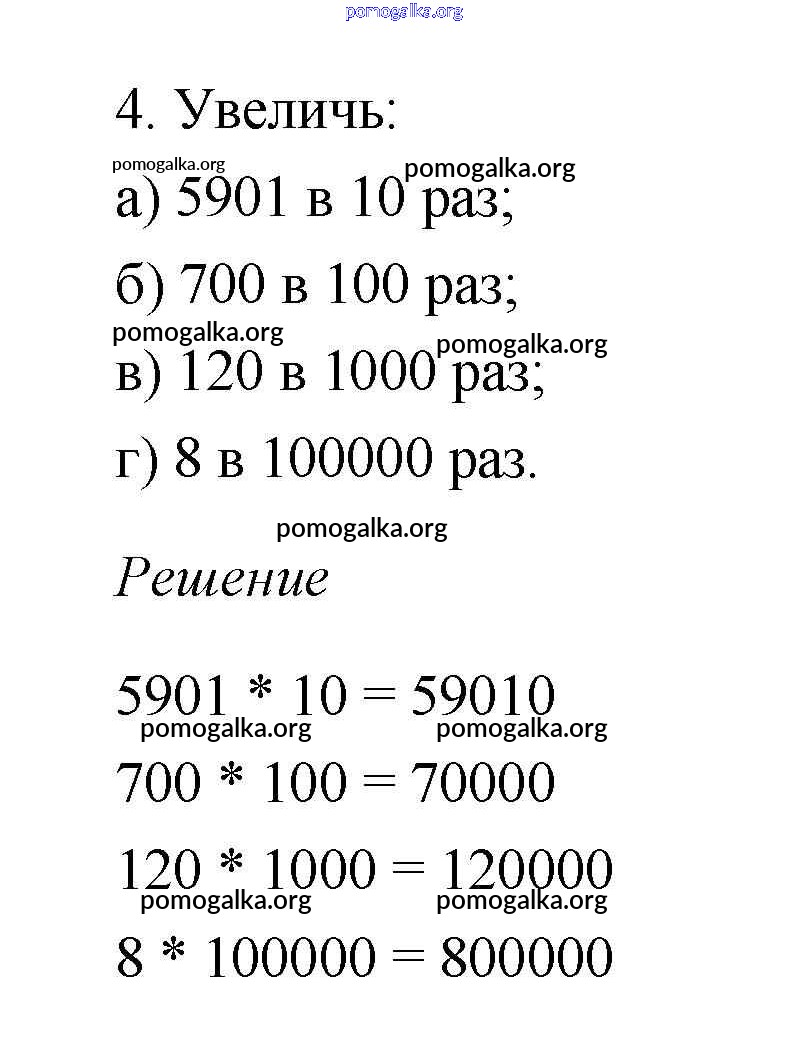 pomogalka.org

4. Увеличь:

pomogalka.org pomogalka.org

а) 5901 в 10 раз;

б) 700 в 100 раз;

pomogalka.org pomogalka.org

в) 120 в 1000 раз;

г) 8 в 100000 раз.

pomogalka.org

Решение

$5901 * 10 = 59010$

pomogalka.org pomogalka.org

$700 * 100 = 70000$

$120 * 1000 = 120000$

pomogalka.org pomogalka.org

$8 * 100000 = 800000$